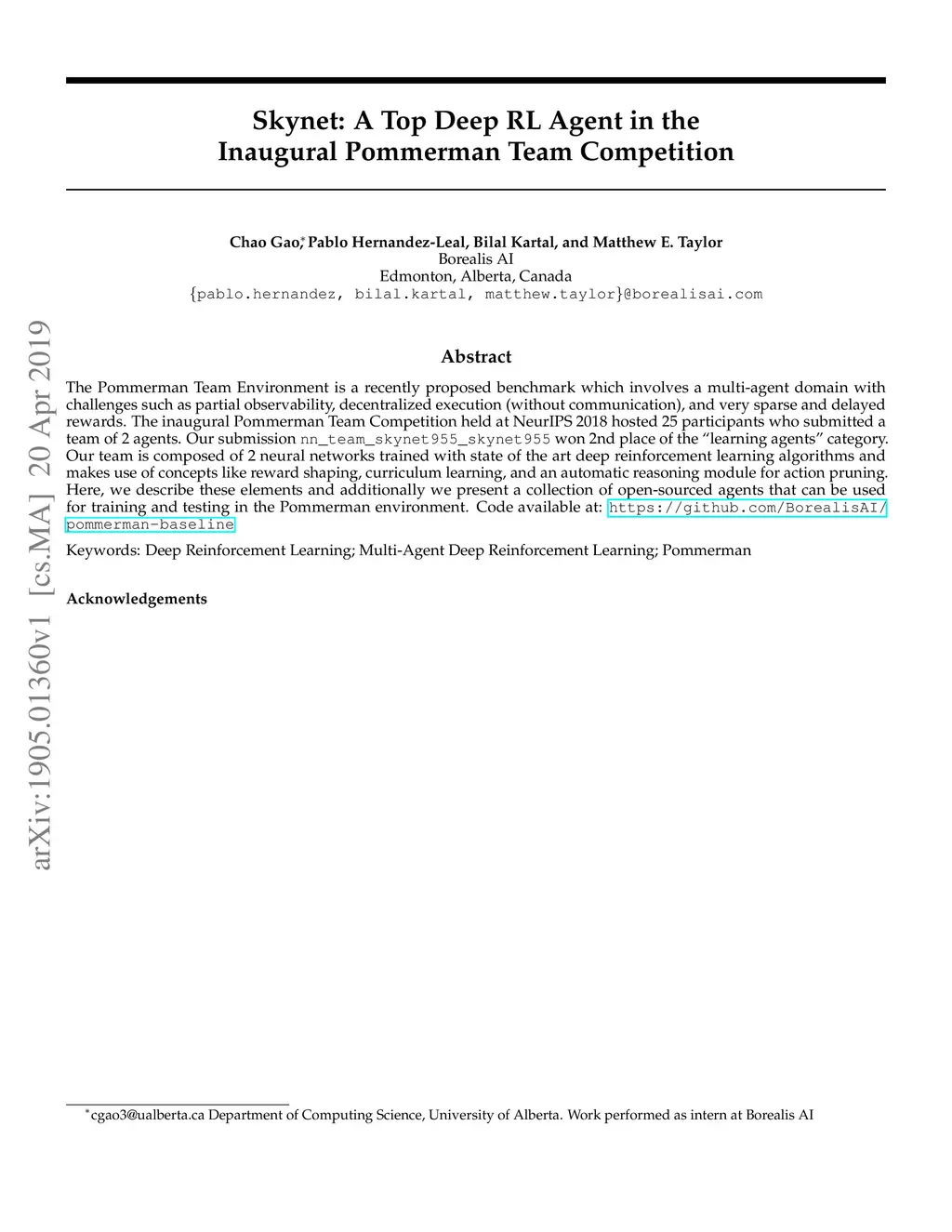 arXiv:1905.01360v1 [cs.MA] 20 Apr 2019

Skynet: A Top Deep RL Agent in the Inaugural Pommerman Team Competition

Chao Gao,* Pablo Hernandez-Leal, Bilal Kartal, and Matthew E. Taylor
Borealis AI
Edmonton, Alberta, Canada
{pablo.hernandez, bilal.kartal, matthew.taylor}@borealisai.com

Abstract

The Pommerman Team Environment is a recently proposed benchmark which involves a multi-agent domain with challenges such as partial observability, decentralized execution (without communication), and very sparse and delayed rewards. The inaugural Pommerman Team Competition held at NeurIPS 2018 hosted 25 participants who submitted a team of 2 agents. Our submission nn_team_skynet955_skynet955 won 2nd place of the "learning agents" category. Our team is composed of 2 neural networks trained with state of the art deep reinforcement learning algorithms and makes use of concepts like reward shaping, curriculum learning, and an automatic reasoning module for action pruning. Here, we describe these elements and additionally we present a collection of open-sourced agents that can be used for training and testing in the Pommerman environment. Code available at: https://github.com/BorealisAI/pommerman-baseline

Keywords: Deep Reinforcement Learning; Multi-Agent Deep Reinforcement Learning; Pommerman

Acknowledgements

*cgao3@ualberta.ca Department of Computing Science, University of Alberta. Work performed as intern at Borealis AI